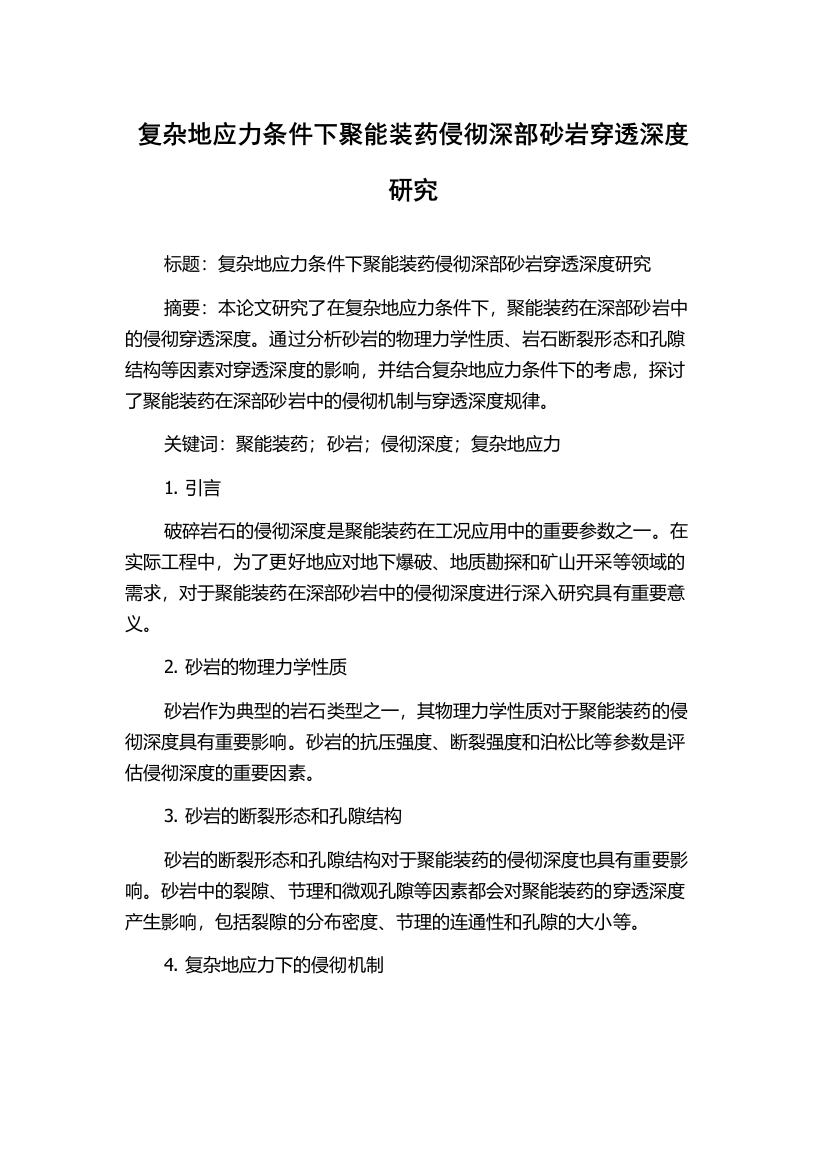 复杂地应力条件下聚能装药侵彻深部砂岩穿透深度研究

标题：复杂地应力条件下聚能装药侵彻深部砂岩穿透深度研究

摘要：本论文研究了在复杂地应力条件下，聚能装药在深部砂岩中的侵彻穿透深度。通过分析砂岩的物理力学性质、岩石断裂形态和孔隙结构等因素对穿透深度的影响，并结合复杂地应力条件下的考虑，探讨了聚能装药在深部砂岩中的侵彻机制与穿透深度规律。

关键词：聚能装药；砂岩；侵彻深度；复杂地应力

1. 引言

破碎岩石的侵彻深度是聚能装药在工况应用中的重要参数之一。在实际工程中，为了更好地应对地下爆破、地质勘探和矿山开采等领域的需求，对于聚能装药在深部砂岩中的侵彻深度进行深入研究具有重要意义。

2. 砂岩的物理力学性质

砂岩作为典型的岩石类型之一，其物理力学性质对于聚能装药的侵彻深度具有重要影响。砂岩的抗压强度、断裂强度和泊松比等参数是评估侵彻深度的重要因素。

3. 砂岩的断裂形态和孔隙结构

砂岩的断裂形态和孔隙结构对于聚能装药的侵彻深度也具有重要影响。砂岩中的裂隙、节理和微观孔隙等因素都会对聚能装药的穿透深度产生影响，包括裂隙的分布密度、节理的连通性和孔隙的大小等。

4. 复杂地应力下的侵彻机制